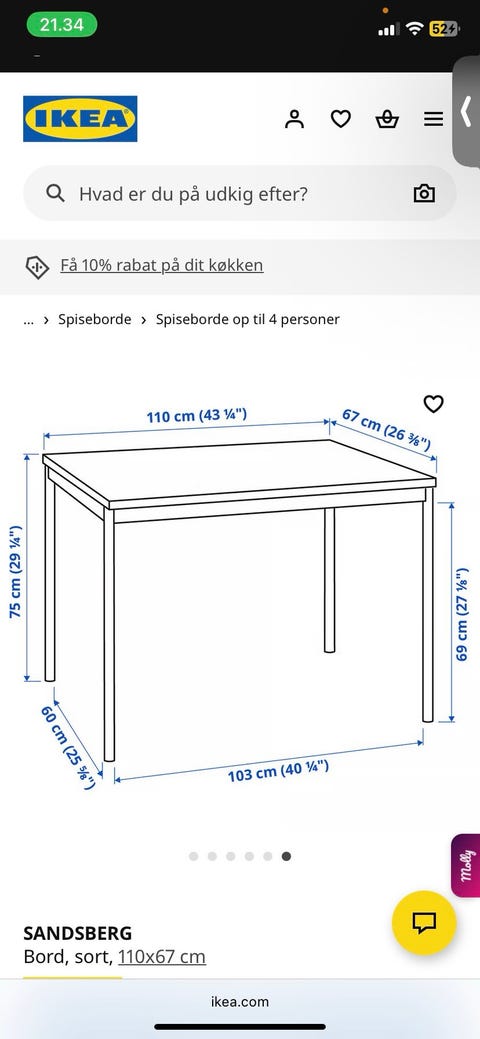 21.34

52

IKEA

Hvad er du på udkig efter?

Få 10% rabat på dit køkken

... › Spiseborde › Spiseborde op til 4 personer

110 cm (43 ¼")
67 cm (26 ⅜")
75 cm (29 ¼")
69 cm (27 ⅛")
60 cm (25 ⅝")
103 cm (40 ¼")

Molly

SANDSBERG
Bord, sort, 110x67 cm

ikea.com